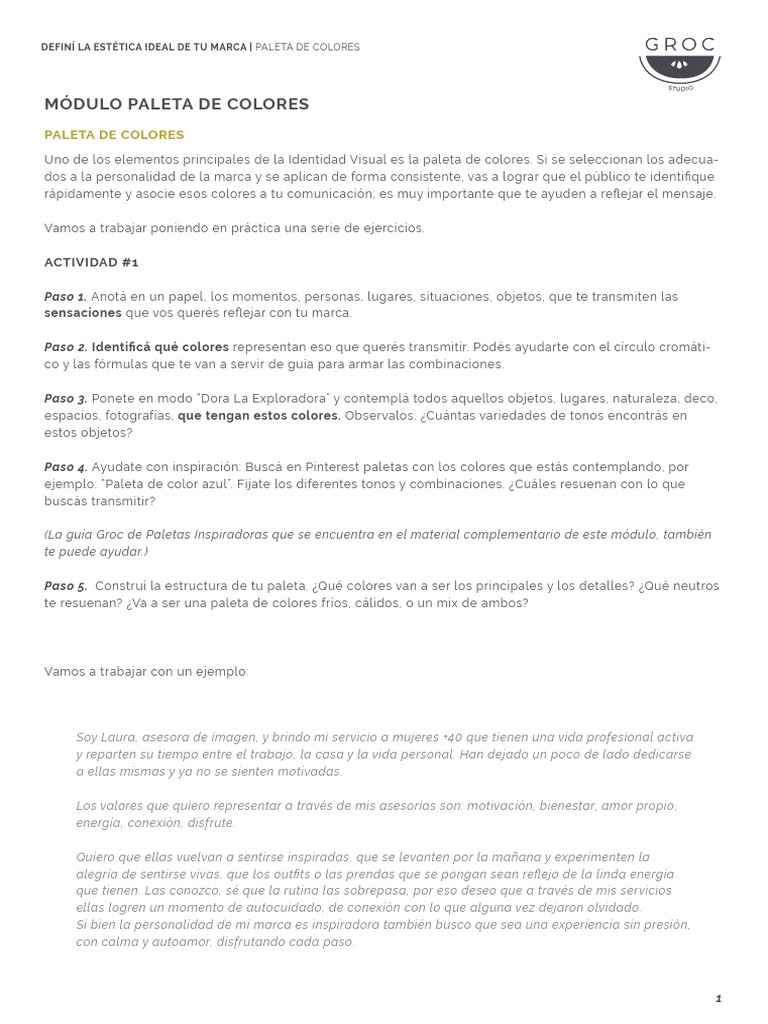 DEFINÍ LA ESTÉTICA IDEAL DE TU MARCA | PALETA DE COLORES

GROC
STUDIO

MÓDULO PALETA DE COLORES

PALETA DE COLORES

Uno de los elementos principales de la Identidad Visual es la paleta de colores. Si se seleccionan los adecuados a la personalidad de la marca y se aplican de forma consistente, vas a lograr que el público te identifique rápidamente y asocie esos colores a tu comunicación; es muy importante que te ayuden a reflejar el mensaje.

Vamos a trabajar poniendo en práctica una serie de ejercicios.

ACTIVIDAD #1

Paso 1. Anotá en un papel, los momentos, personas, lugares, situaciones, objetos, que te transmiten las sensaciones que vos querés reflejar con tu marca.

Paso 2. Identificá qué colores representan eso que querés transmitir. Podés ayudarte con el círculo cromático y las fórmulas que te van a servir de guía para armar las combinaciones.

Paso 3. Ponete en modo "Dora La Exploradora" y contemplá todos aquellos objetos, lugares, naturaleza, deco, espacios, fotografías, que tengan estos colores. Observalos. ¿Cuántas variedades de tonos encontrás en estos objetos?

Paso 4. Ayudate con inspiración: Buscá en Pinterest paletas con los colores que estás contemplando, por ejemplo: "Paleta de color azul". Fijate los diferentes tonos y combinaciones. ¿Cuáles resuenan con lo que buscás transmitir?

(La guía Groc de Paletas Inspiradoras que se encuentra en el material complementario de este módulo, también te puede ayudar.)

Paso 5. Construí la estructura de tu paleta. ¿Qué colores van a ser los principales y los detalles? ¿Qué neutros te resuenan? ¿Va a ser una paleta de colores fríos, cálidos, o un mix de ambos?

Vamos a trabajar con un ejemplo:

Soy Laura, asesora de imagen, y brindo mi servicio a mujeres +40 que tienen una vida profesional activa y reparten su tiempo entre el trabajo, la casa y la vida personal. Han dejado un poco de lado dedicarse a ellas mismas y ya no se sienten motivadas.

Los valores que quiero representar a través de mis asesorías son: motivación, bienestar, amor propio, energía, conexión, disfrute.

Quiero que ellas vuelvan a sentirse inspiradas, que se levanten por la mañana y experimenten la alegría de sentirse vivas, que los outfits o las prendas que se pongan sean reflejo de la linda energía que tienen. Las conozco, sé que la rutina las sobrepasa, por eso deseo que a través de mis servicios ellas logren un momento de autocuidado, de conexión con lo que alguna vez dejaron olvidado.
Si bien la personalidad de mi marca es inspiradora también busco que sea una experiencia sin presión, con calma y autoamor, disfrutando cada paso.

1